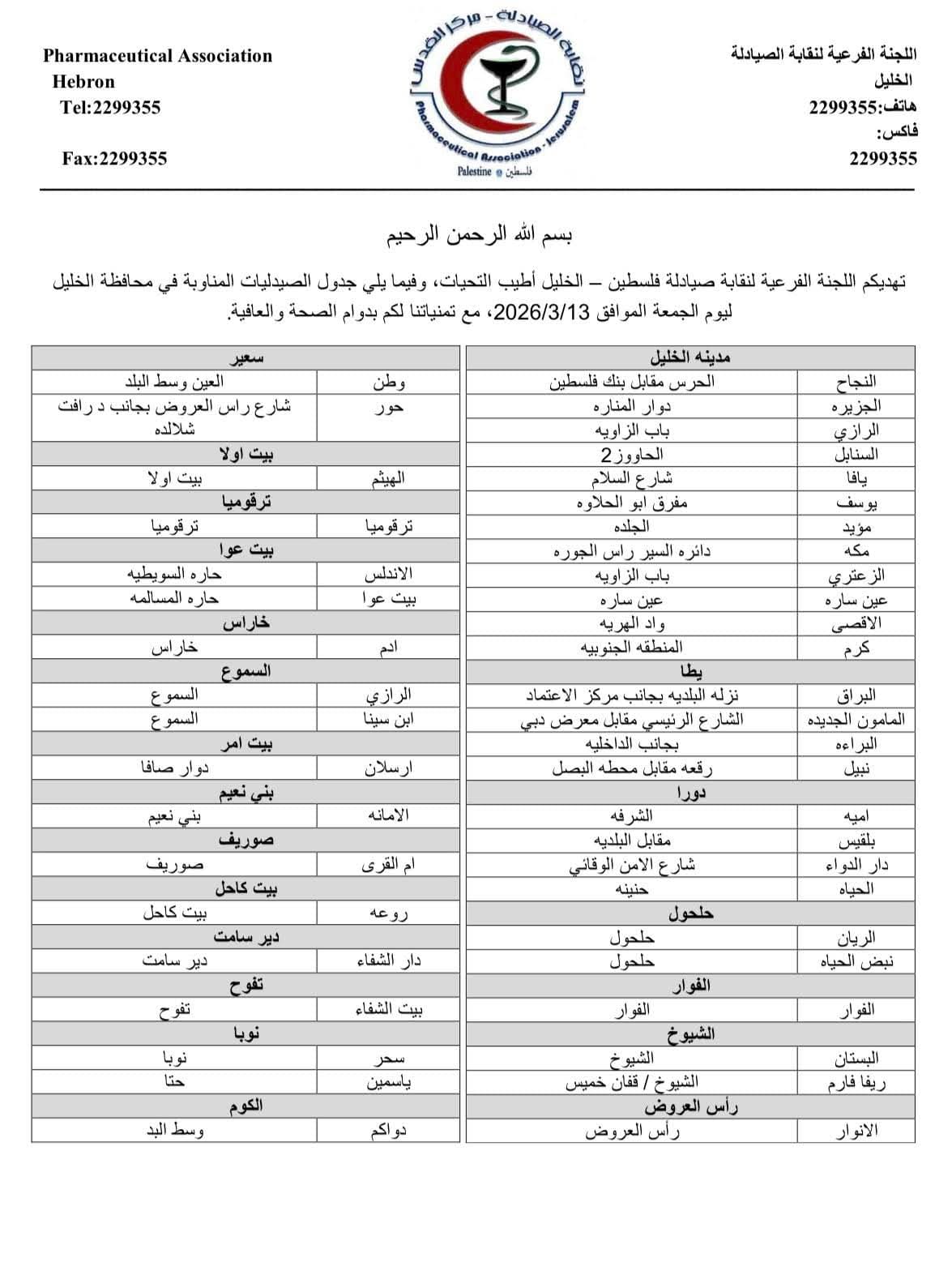 اللجنة الفرعية لنقابة الصيادلة
الخليل
هاتف:2299355
فاكس:
2299355

نقابة الصيادلة - مركز القدس
Pharmaceutical Association - Jerusalem
Palestine فلسطين

Pharmaceutical Association
Hebron
Tel:2299355

Fax:2299355

بسم الله الرحمن الرحيم

تهديكم اللجنة الفرعية لنقابة صيادلة فلسطين – الخليل أطيب التحيات، وفيما يلي جدول الصيدليات المناوبة في محافظة الخليل ليوم الجمعة الموافق 2026/3/13، مع تمنياتنا لكم بدوام الصحة والعافية.

| مدينه الخليل | |
|---|---|
| النجاح | الحرس مقابل بنك فلسطين |
| الجزيره | دوار المناره |
| الرازي | باب الزاويه |
| السنابل | الحاووز2 |
| يافا | شارع السلام |
| يوسف | مفرق ابو الحلاوه |
| مؤيد | الجلده |
| مكه | دائره السير راس الجوره |
| الزعتري | باب الزاويه |
| عين ساره | عين ساره |
| الاقصى | واد الهريه |
| كرم | المنطقه الجنوبيه |
| يطا | |
| البراق | نزله البلديه بجانب مركز الاعتماد |
| المامون الجديده | الشارع الرئيسي مقابل معرض دبي |
| البراءه | بجانب الداخليه |
| نبيل | رقعه مقابل محطه البصل |
| دورا | |
| اميه | الشرفه |
| بلقيس | مقابل البلديه |
| دار الدواء | شارع الامن الوقائي |
| الحياه | حنينه |
| حلحول | |
| الريان | حلحول |
| نبض الحياه | حلحول |
| الفوار | |
| الفوار | الفوار |
| الشيوخ | |
| البستان | الشيوخ |
| ريفا فارم | الشيوخ / قفان خميس |
| رأس العروض | |
| الانوار | رأس العروض |

| سعير | |
|---|---|
| وطن | العين وسط البلد |
| حور | شارع راس العروض بجانب د رافت شلالده |
| بيت اولا | |
| الهيثم | بيت اولا |
| ترقوميا | |
| ترقوميا | ترقوميا |
| بيت عوا | |
| الاندلس | حاره السويطيه |
| بيت عوا | حاره المسالمه |
| خاراس | |
| ادم | خاراس |
| السموع | |
| الرازي | السموع |
| ابن سينا | السموع |
| بيت امر | |
| ارسلان | دوار صافا |
| بني نعيم | |
| الامانه | بني نعيم |
| صوريف | |
| ام القرى | صوريف |
| بيت كاحل | |
| روعه | بيت كاحل |
| دير سامت | |
| دار الشفاء | دير سامت |
| تفوح | |
| بيت الشفاء | تفوح |
| نوبا | |
| سحر | نوبا |
| ياسمين | حتا |
| الكوم | |
| دواكم | وسط البد |